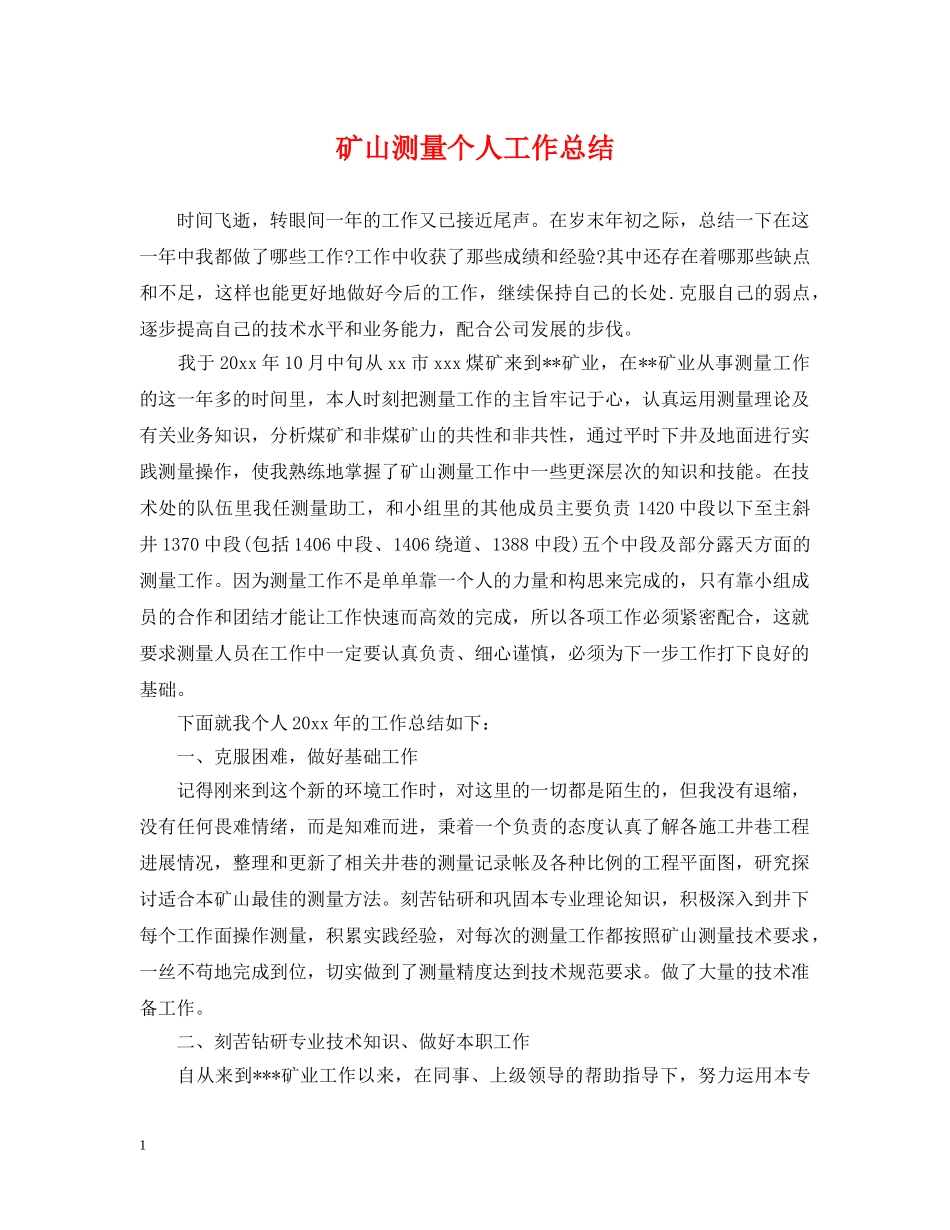 矿山测量个人工作总结

时间飞逝，转眼间一年的工作又已接近尾声。在岁末年初之际，总结一下在这一年中我都做了哪些工作?工作中收获了那些成绩和经验?其中还存在着哪那些缺点和不足，这样也能更好地做好今后的工作，继续保持自己的长处.克服自己的弱点，逐步提高自己的技术水平和业务能力，配合公司发展的步伐。

我于20xx年10月中旬从xx市xxx煤矿来到**矿业，在**矿业从事测量工作的这一年多的时间里，本人时刻把测量工作的主旨牢记于心，认真运用测量理论及有关业务知识，分析煤矿和非煤矿山的共性和非共性，通过平时下井及地面进行实践测量操作，使我熟练地掌握了矿山测量工作中一些更深层次的知识和技能。在技术处的队伍里我任测量助工，和小组里的其他成员主要负责1420中段以下至主斜井1370中段(包括1406中段、1406绕道、1388中段)五个中段及部分露天方面的测量工作。因为测量工作不是单单靠一个人的力量和构思来完成的，只有靠小组成员的合作和团结才能让工作快速而高效的完成，所以各项工作必须紧密配合，这就要求测量人员在工作中一定要认真负责、细心谨慎，必须为下一步工作打下良好的基础。

下面就我个人20xx年的工作总结如下：

一、克服困难，做好基础工作

记得刚来到这个新的环境工作时，对这里的一切都是陌生的，但我没有退缩，没有任何畏难情绪，而是知难而进，秉着一个负责的态度认真了解各施工井巷工程进展情况，整理和更新了相关井巷的测量记录帐及各种比例的工程平面图，研究探讨适合本矿山最佳的测量方法。刻苦钻研和巩固本专业理论知识，积极深入到井下每个工作面操作测量，积累实践经验，对每次的测量工作都按照矿山测量技术要求，一丝不苟地完成到位，切实做到了测量精度达到技术规范要求。做了大量的技术准备工作。

二、刻苦钻研专业技术知识、做好本职工作

自从来到***矿业工作以来，在同事、上级领导的帮助指导下，努力运用本专

1